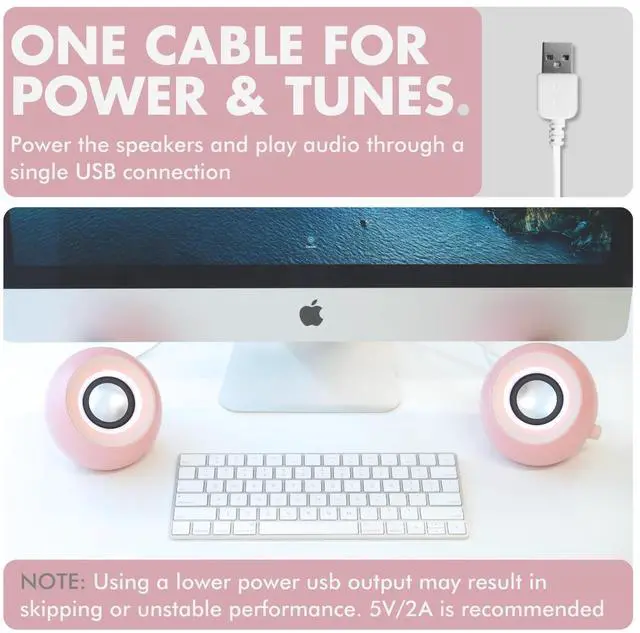 ONE CABLE FOR POWER & TUNES.

Power the speakers and play audio through a single USB connection

NOTE: Using a lower power usb output may result in skipping or unstable performance. 5V/2A is recommended